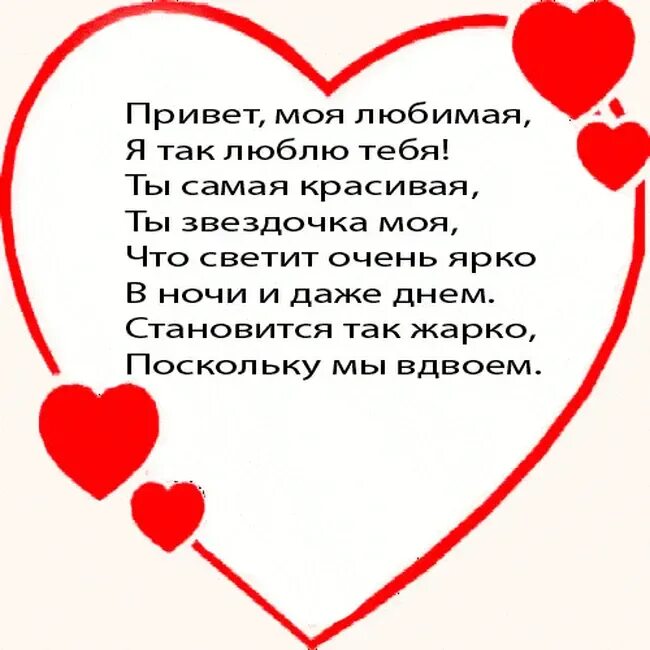 Привет, моя любимая,
Я так люблю тебя!
Ты самая красивая,
Ты звездочка моя,
Что светит очень ярко
В ночи и даже днем.
Становится так жарко,
Поскольку мы вдвоем.